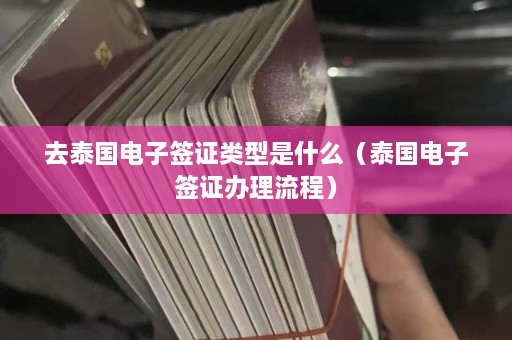 去泰国电子签证类型是什么（泰国电子签证办理流程）